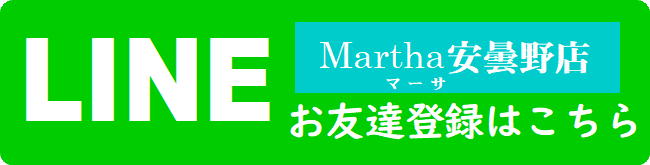 LINE

Martha安曇野店
マーサ

お友達登録はこちら